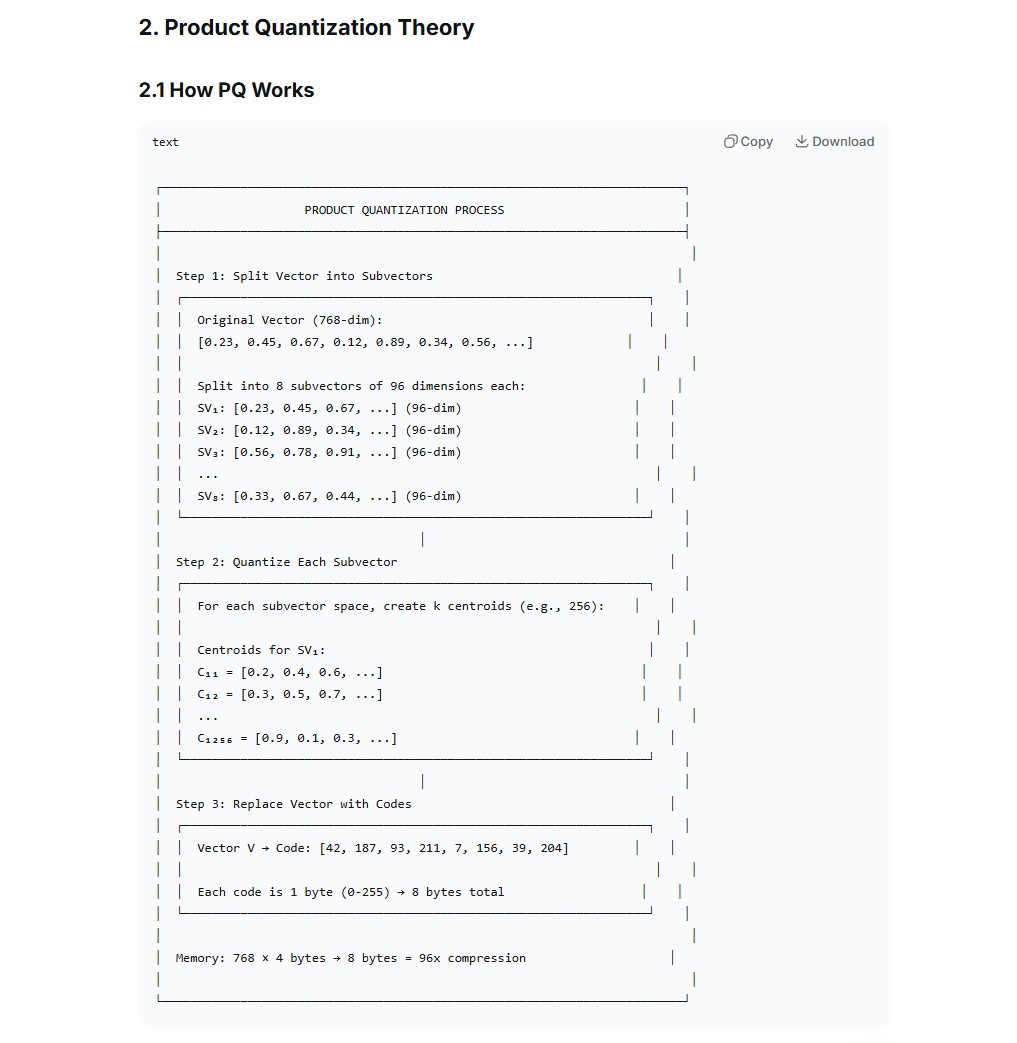 2. Product Quantization Theory

2.1 How PQ Works

text

Copy Download

PRODUCT QUANTIZATION PROCESS

Step 1: Split Vector into Subvectors

Original Vector (768-dim):
[0.23, 0.45, 0.67, 0.12, 0.89, 0.34, 0.56, ...]

Split into 8 subvectors of 96 dimensions each:
SV₁: [0.23, 0.45, 0.67, ...] (96-dim)
SV₂: [0.12, 0.89, 0.34, ...] (96-dim)
SV₃: [0.56, 0.78, 0.91, ...] (96-dim)
...
SV₈: [0.33, 0.67, 0.44, ...] (96-dim)

Step 2: Quantize Each Subvector

For each subvector space, create k centroids (e.g., 256):

Centroids for SV₁:
C₁₁ = [0.2, 0.4, 0.6, ...]
C₁₂ = [0.3, 0.5, 0.7, ...]
...
C₁₂₅₆ = [0.9, 0.1, 0.3, ...]

Step 3: Replace Vector with Codes

Vector V → Code: [42, 187, 93, 211, 7, 156, 39, 204]

Each code is 1 byte (0-255) → 8 bytes total

Memory: 768 × 4 bytes → 8 bytes = 96x compression